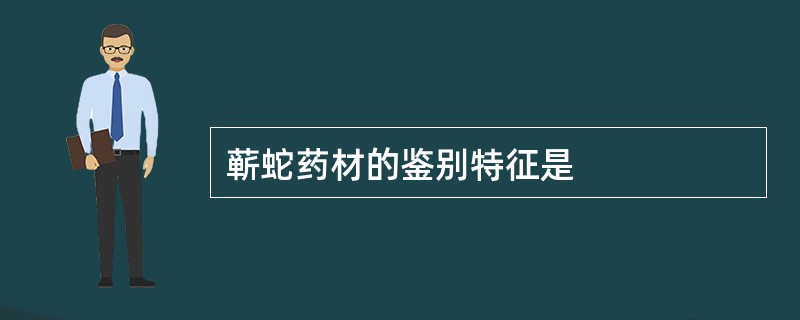 蕲蛇药材的鉴别特征是